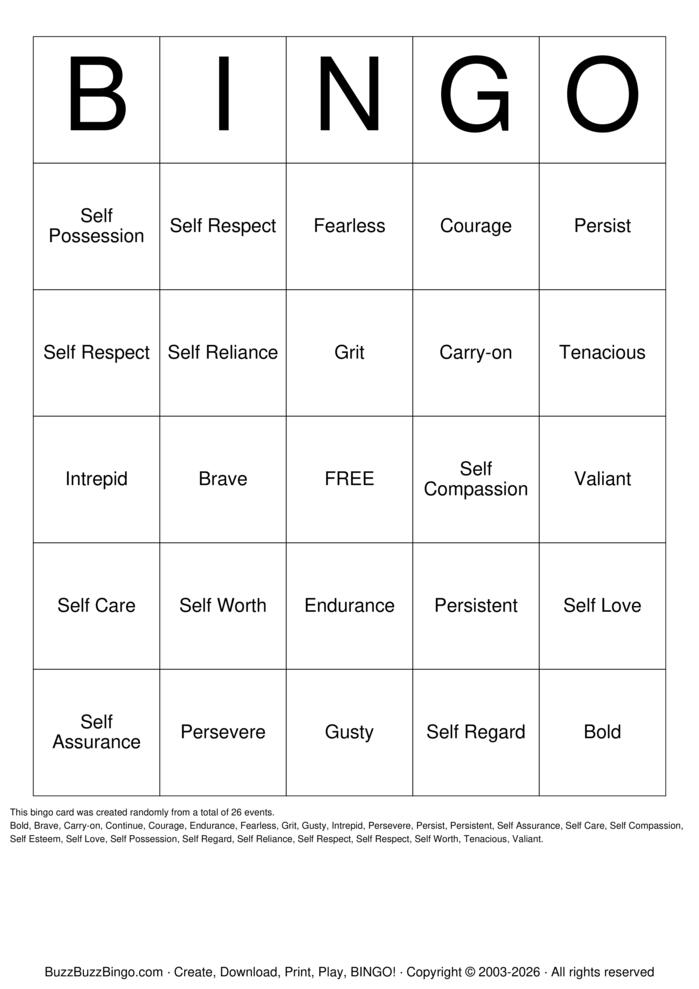 | B | I | N | G | O |
|---|---|---|---|---|
| Self Possession | Self Respect | Fearless | Courage | Persist |
| Self Respect | Self Reliance | Grit | Carry-on | Tenacious |
| Intrepid | Brave | FREE | Self Compassion | Valiant |
| Self Care | Self Worth | Endurance | Persistent | Self Love |
| Self Assurance | Persevere | Gusty | Self Regard | Bold |

This bingo card was created randomly from a total of 26 events.
Bold, Brave, Carry-on, Continue, Courage, Endurance, Fearless, Grit, Gusty, Intrepid, Persevere, Persist, Persistent, Self Assurance, Self Care, Self Compassion, Self Esteem, Self Love, Self Possession, Self Regard, Self Reliance, Self Respect, Self Respect, Self Worth, Tenacious, Valiant.

BuzzBuzzBingo.com · Create, Download, Print, Play, BINGO! · Copyright © 2003-2026 · All rights reserved